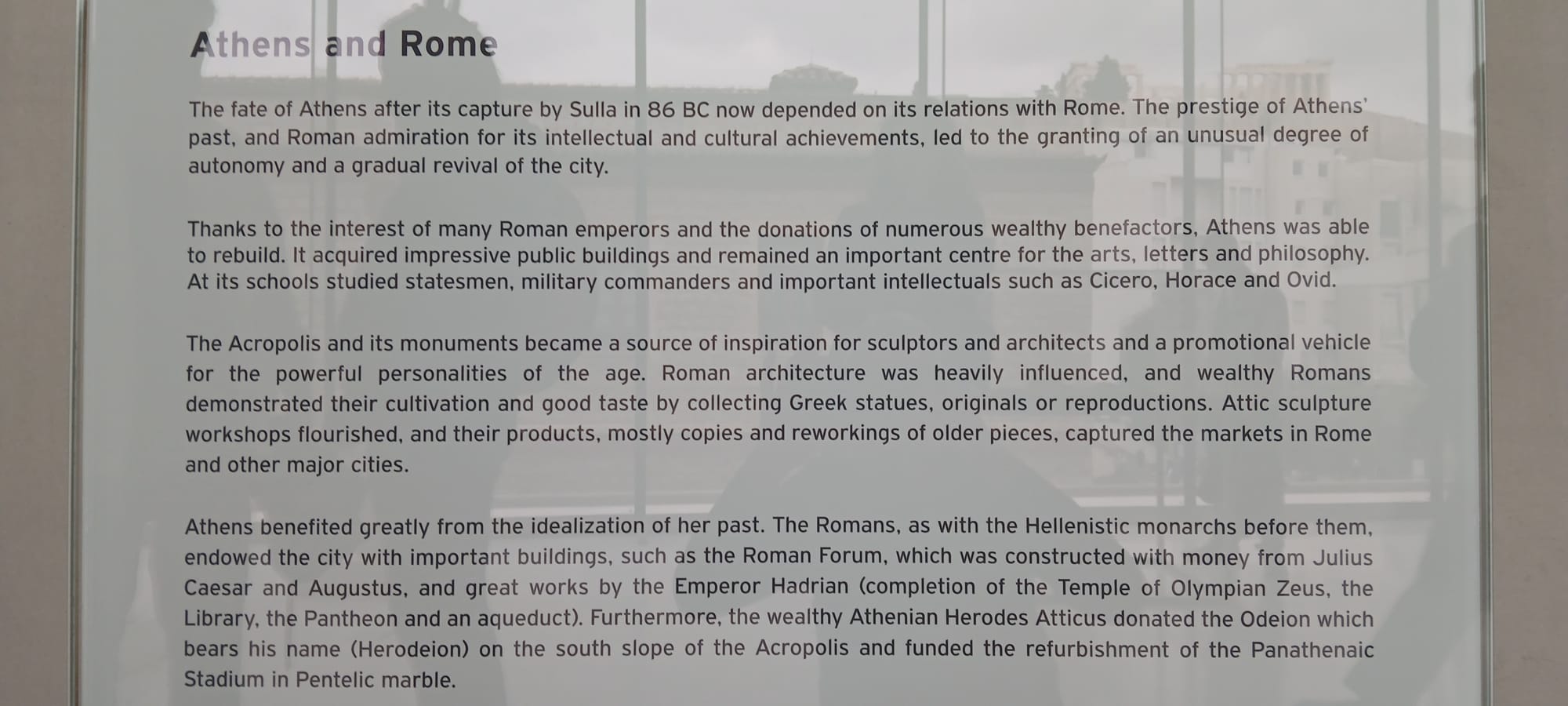 Athens and Rome

The fate of Athens after its capture by Sulla in 86 BC now depended on its relations with Rome. The prestige of Athens' past, and Roman admiration for its intellectual and cultural achievements, led to the granting of an unusual degree of autonomy and a gradual revival of the city.

Thanks to the interest of many Roman emperors and the donations of numerous wealthy benefactors, Athens was able to rebuild. It acquired impressive public buildings and remained an important centre for the arts, letters and philosophy. At its schools studied statesmen, military commanders and important intellectuals such as Cicero, Horace and Ovid.

The Acropolis and its monuments became a source of inspiration for sculptors and architects and a promotional vehicle for the powerful personalities of the age. Roman architecture was heavily influenced, and wealthy Romans demonstrated their cultivation and good taste by collecting Greek statues, originals or reproductions. Attic sculpture workshops flourished, and their products, mostly copies and reworkings of older pieces, captured the markets in Rome and other major cities.

Athens benefited greatly from the idealization of her past. The Romans, as with the Hellenistic monarchs before them, endowed the city with important buildings, such as the Roman Forum, which was constructed with money from Julius Caesar and Augustus, and great works by the Emperor Hadrian (completion of the Temple of Olympian Zeus, the Library, the Pantheon and an aqueduct). Furthermore, the wealthy Athenian Herodes Atticus donated the Odeion which bears his name (Herodeion) on the south slope of the Acropolis and funded the refurbishment of the Panathenaic Stadium in Pentelic marble.